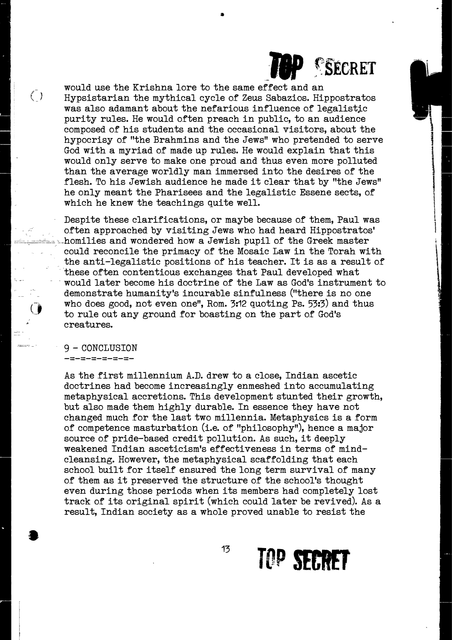 TOP SECRET

would use the Krishna lore to the same effect and an Hypsistarian the mythical cycle of Zeus Sabazios. Hippostratos was also adamant about the nefarious influence of legalistic purity rules. He would often preach in public, to an audience composed of his students and the occasional visitors, about the hypocrisy of "the Brahmins and the Jews" who pretended to serve God with a myriad of made up rules. He would explain that this would only serve to make one proud and thus even more polluted than the average worldly man immersed into the desires of the flesh. To his Jewish audience he made it clear that by "the Jews" he only meant the Pharisees and the legalistic Essene sects, of which he knew the teachings quite well.

Despite these clarifications, or maybe because of them, Paul was often approached by visiting Jews who had heard Hippostratos' homilies and wondered how a Jewish pupil of the Greek master could reconcile the primacy of the Mosaic Law in the Torah with the anti-legalistic positions of his teacher. It is as a result of these often contentious exchanges that Paul developed what would later become his doctrine of the Law as God's instrument to demonstrate humanity's incurable sinfulness ("there is no one who does good, not even one", Rom. 3:12 quoting Ps. 53:3) and thus to rule out any ground for boasting on the part of God's creatures.

9 - CONCLUSION
-=-=-=-=-=-=-

As the first millennium A.D. drew to a close, Indian ascetic doctrines had become increasingly enmeshed into accumulating metaphysical accretions. This development stunted their growth, but also made them highly durable. In essence they have not changed much for the last two millennia. Metaphysics is a form of competence masturbation (i.e. of "philosophy"), hence a major source of pride-based credit pollution. As such, it deeply weakened Indian asceticism's effectiveness in terms of mind-cleansing. However, the metaphysical scaffolding that each school built for itself ensured the long term survival of many of them as it preserved the structure of the school's thought even during those periods when its members had completely lost track of its original spirit (which could later be revived). As a result, Indian society as a whole proved unable to resist the

13

TOP SECRET